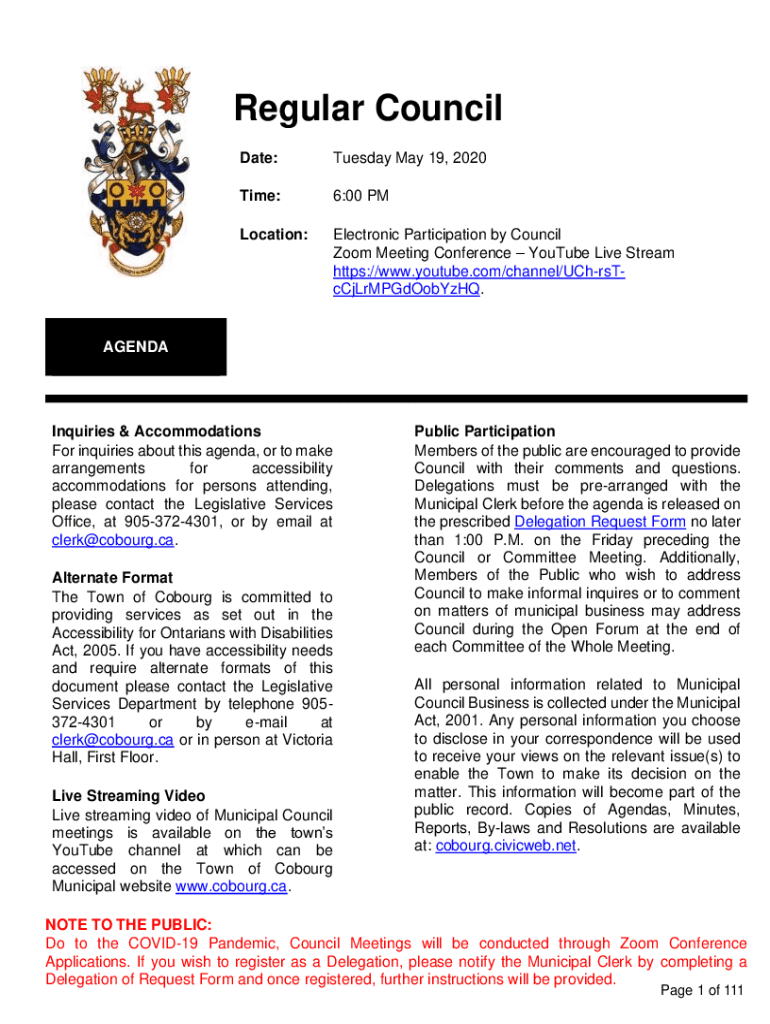 Regular Council

Date: Tuesday May 19, 2020

Time: 6:00 PM

Location: Electronic Participation by Council
Zoom Meeting Conference – YouTube Live Stream
https://www.youtube.com/channel/UCh-rsT-cCjLrMPGdOobYzHQ.

AGENDA

Inquiries & Accommodations
For inquiries about this agenda, or to make arrangements for accessibility accommodations for persons attending, please contact the Legislative Services Office, at 905-372-4301, or by email at clerk@cobourg.ca.

Alternate Format
The Town of Cobourg is committed to providing services as set out in the Accessibility for Ontarians with Disabilities Act, 2005. If you have accessibility needs and require alternate formats of this document please contact the Legislative Services Department by telephone 905-372-4301 or by e-mail at clerk@cobourg.ca or in person at Victoria Hall, First Floor.

Live Streaming Video
Live streaming video of Municipal Council meetings is available on the town's YouTube channel at which can be accessed on the Town of Cobourg Municipal website www.cobourg.ca.

Public Participation
Members of the public are encouraged to provide Council with their comments and questions. Delegations must be pre-arranged with the Municipal Clerk before the agenda is released on the prescribed Delegation Request Form no later than 1:00 P.M. on the Friday preceding the Council or Committee Meeting. Additionally, Members of the Public who wish to address Council to make informal inquires or to comment on matters of municipal business may address Council during the Open Forum at the end of each Committee of the Whole Meeting.

All personal information related to Municipal Council Business is collected under the Municipal Act, 2001. Any personal information you choose to disclose in your correspondence will be used to receive your views on the relevant issue(s) to enable the Town to make its decision on the matter. This information will become part of the public record. Copies of Agendas, Minutes, Reports, By-laws and Resolutions are available at: cobourg.civicweb.net.

NOTE TO THE PUBLIC:
Do to the COVID-19 Pandemic, Council Meetings will be conducted through Zoom Conference Applications. If you wish to register as a Delegation, please notify the Municipal Clerk by completing a Delegation of Request Form and once registered, further instructions will be provided.

Page 1 of 111